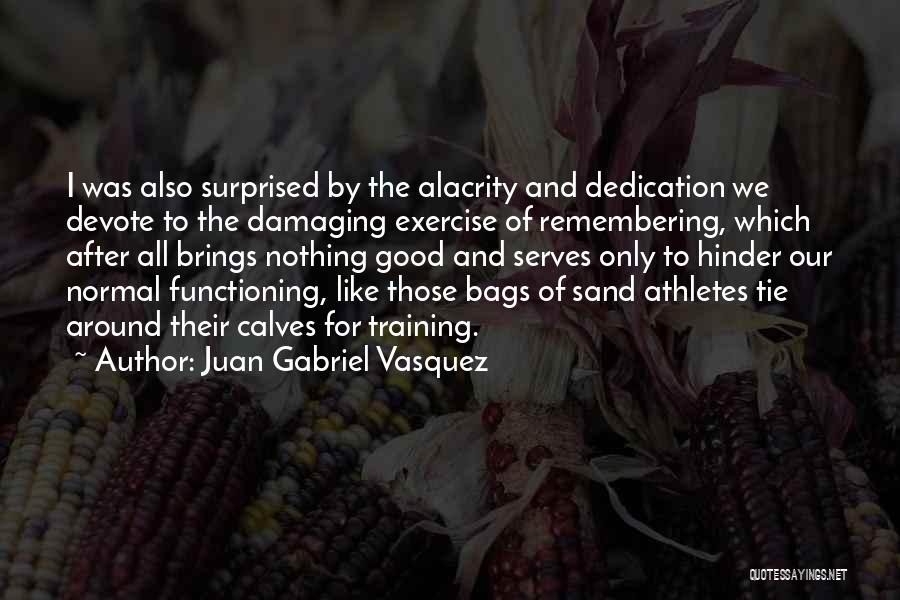 I was also surprised by the alacrity and dedication we devote to the damaging exercise of remembering, which after all brings nothing good and serves only to hinder our normal functioning, like those bags of sand athletes tie around their calves for training.

~ Author: Juan Gabriel Vasquez

QUOTESSAYINGS.NET